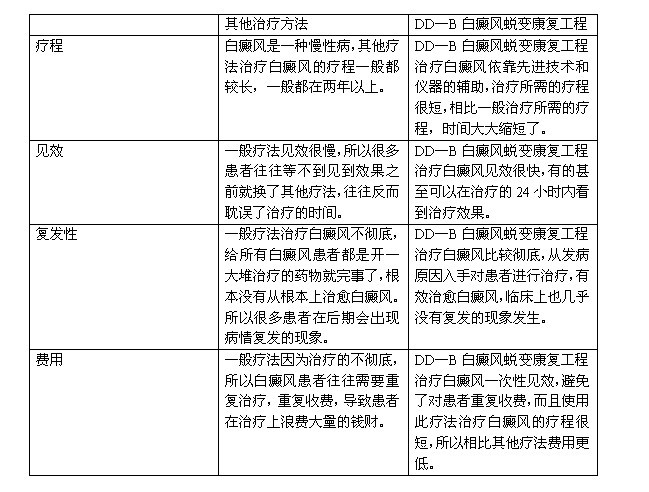 | | 其他治疗方法 | DD—B 白癜风蜕变康复工程 |
|---|---|---|
| 疗程 | 白癜风是一种慢性病，其他疗法治疗白癜风的疗程一般都较长，一般都在两年以上。 | DD—B 白癜风蜕变康复工程治疗白癜风依靠先进技术和仪器的辅助，治疗所需的疗程很短，相比一般治疗所需的疗程，时间大大缩短了。 |
| 见效 | 一般疗法见效很慢，所以很多患者往往等不到见到效果之前就换了其他疗法，往往反而耽误了治疗的时间。 | DD—B 白癜风蜕变康复工程治疗白癜风见效很快，有的甚至可以在治疗的 24 小时内看到治疗效果。 |
| 复发性 | 一般疗法治疗白癜风不彻底，给所有白癜风患者都是开一大堆治疗的药物就完事了，根本没有从根本上治愈白癜风。所以很多患者在后期会出现病情复发的现象。 | DD—B 白癜风蜕变康复工程治疗白癜风比较彻底，从发病原因入手对患者进行治疗，有效治愈白癜风，临床上也几乎没有复发的现象发生。 |
| 费用 | 一般疗法因为治疗的不彻底，所以白癜风患者往往需要重复治疗，重复收费，导致患者在治疗上浪费大量的钱财。 | DD—B 白癜风蜕变康复工程治疗白癜风一次性见效，避免了对患者重复收费，而且使用此疗法治疗白癜风的疗程很短，所以相比其他疗法费用更低。 |